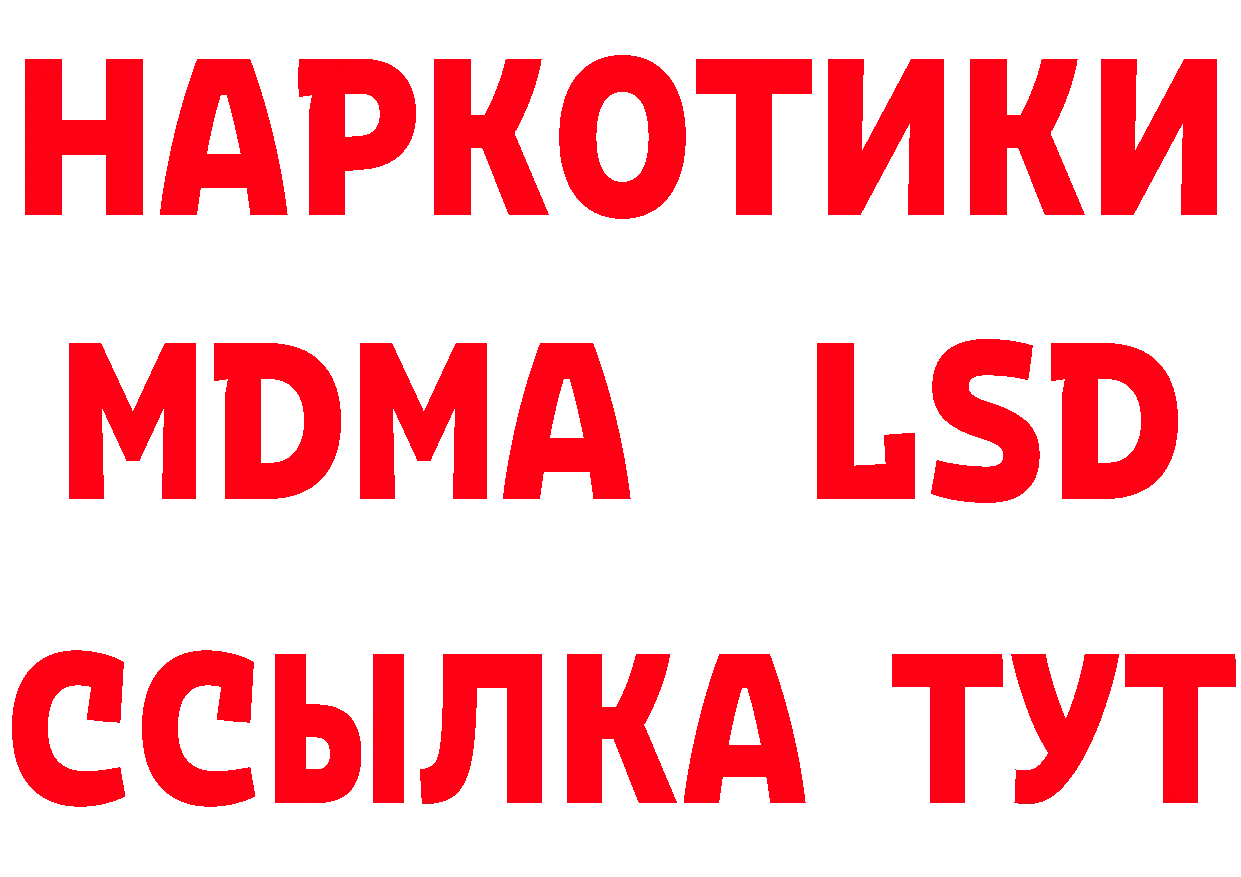 НАРКОТИКИ
MDMA LSD
ССЫЛКА ТУТ